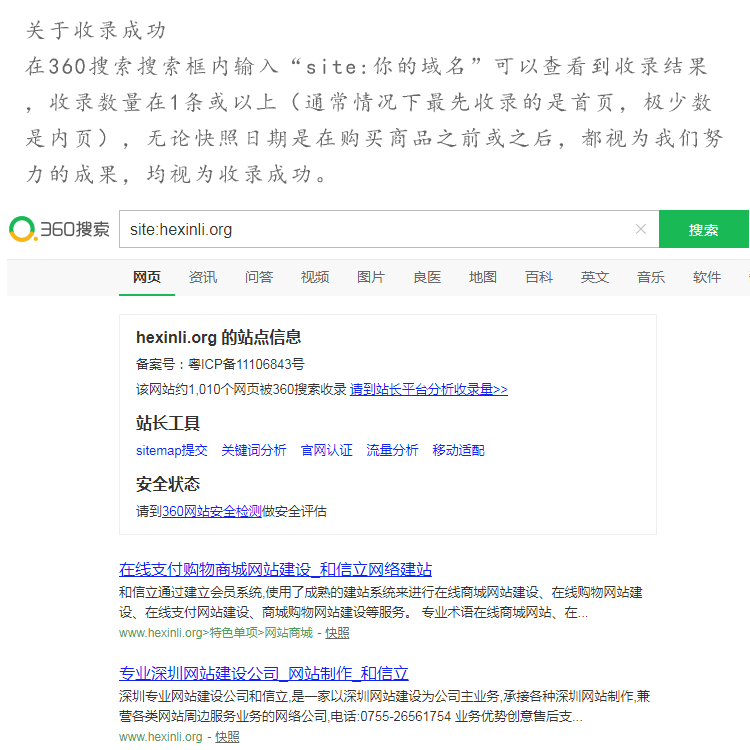 关于收录成功
在360搜索搜索框内输入“site:你的域名”可以查看到收录结果，收录数量在1条或以上（通常情况下最先收录的是首页，极少数是内页），无论快照日期是在购买商品之前或之后，都视为我们努力的成果，均视为收录成功。

360搜索

site:hexinli.org

搜索

网页 资讯 问答 视频 图片 良医 地图 百科 英文 音乐 软件

hexinli.org 的站点信息
备案号：粤ICP备11106843号
该网站约1,010个网页被360搜索收录 请到站长平台分析收录量>>

站长工具
sitemap提交 关键词分析 官网认证 流量分析 移动适配

安全状态
请到360网站安全检测做安全评估

在线支付购物商城网站建设_和信立网络建站
和信立通过建立会员系统,使用了成熟的建站系统来进行在线商城网站建设、在线购物网站建设、在线支付网站建设、商城购物网站建设等服务。 专业术语在线商城网站、在...
www.hexinli.org>特色单项>网站商城 - 快照

专业深圳网站建设公司_网站制作_和信立
深圳专业网站建设公司和信立,是一家以深圳网站建设为公司主业务,承接各种深圳网站制作,兼营各类网站周边服务业务的网络公司,电话:0755-26561754 业务优势创意售后支...
www.hexinli.org - 快照